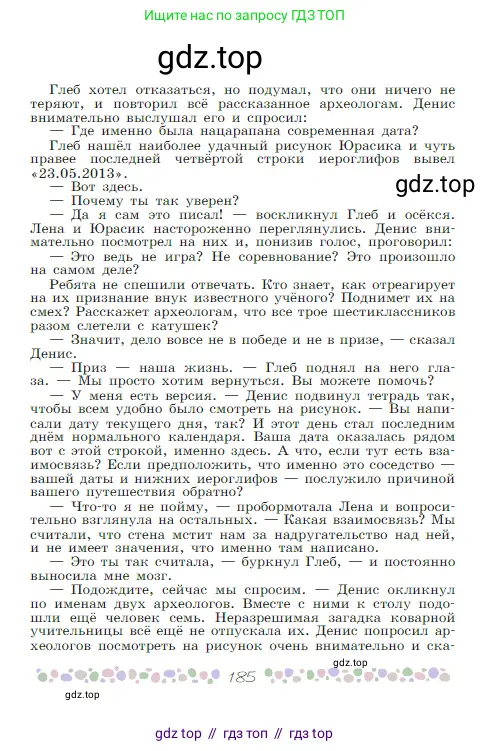 Ищите нас по запросу ГДЗ ТОП

gdz.top

Глеб хотел отказаться, но подумал, что они ничего не теряют, и повторил всё рассказанное археологам. Денис внимательно выслушал его и спросил:

— Где именно была нацарапана современная дата?

Глеб нашёл наиболее удачный рисунок Юрасика и чуть правее последней четвёртой строки иероглифов вывел «23.05.2013».

gdz.top

— Вот здесь.

— Почему ты так уверен?

— Да я сам это писал! — воскликнул Глеб и осёкся. Лена и Юрасик настороженно переглянулись. Денис внимательно посмотрел на них и, понизив голос, проговорил:

— Это ведь не игра? Не соревнование? Это произошло на самом деле?

Ребята не спешили отвечать. Кто знает, как отреагирует на их признание внук известного учёного? Поднимет их на смех? Расскажет археологам, что все трое шестиклассников разом слетели с катушек?

— Значит, дело вовсе не в победе и не в призе, — сказал Денис.

— Приз — наша жизнь. — Глеб поднял на него глаза. — Мы просто хотим вернуться. Вы можете помочь?

— У меня есть версия. — Денис подвинул тетрадь так, чтобы всем удобно было смотреть на рисунок. — Вы написали дату текущего дня, так? И этот день стал последним днём нормального календаря. Ваша дата оказалась рядом вот с этой строкой, именно здесь. А что, если тут есть взаимосвязь? Если предположить, что именно это соседство — вашей даты и нижних иероглифов — послужило причиной вашего путешествия обратно?

— Что-то я не пойму, — пробормотала Лена и вопросительно взглянула на остальных. — Какая взаимосвязь? Мы считали, что стена мстит нам за надругательство над ней, и не имеет значения, что именно там написано.

— Это ты так считала, — буркнул Глеб, — и постоянно выносила мне мозг.

— Подождите, сейчас мы спросим. — Денис окликнул по именам двух археологов. Вместе с ними к столу подошли ещё человек семь. Неразрешимая загадка коварной учительницы всё ещё не отпускала их. Денис попросил археологов посмотреть на рисунок очень внимательно и ска-

gdz.top

185

gdz.top

gdz top // гдз топ // гдз top